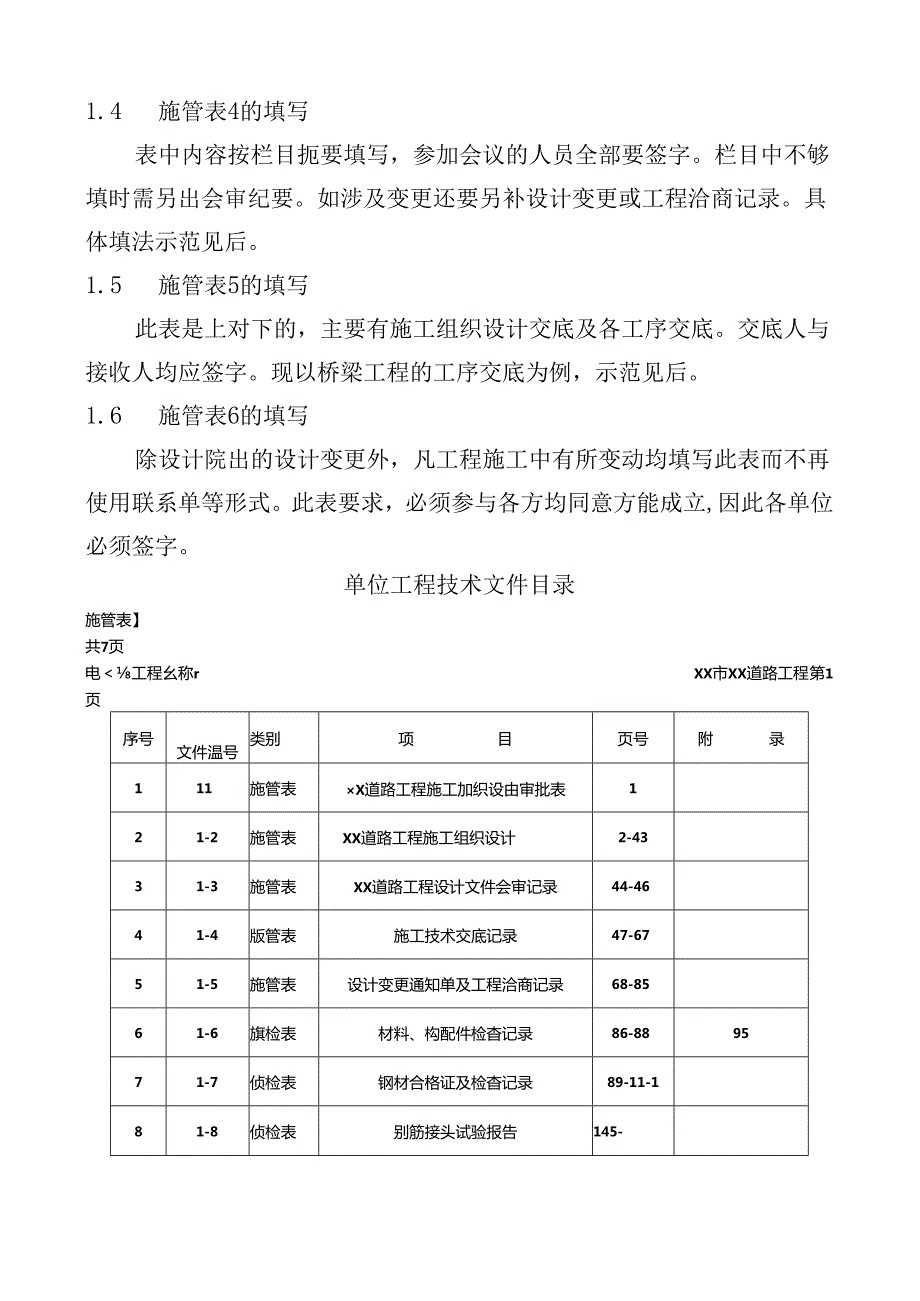 1.4　施管表4的填写

表中内容按栏目扼要填写，参加会议的人员全部要签字。栏目中不够填时需另出会审纪要。如涉及变更还要另补设计变更或工程洽商记录。具体填法示范见后。

1.5　施管表5的填写

此表是上对下的，主要有施工组织设计交底及各工序交底。交底人与接收人均应签字。现以桥梁工程的工序交底为例，示范见后。

1.6　施管表6的填写

除设计院出的设计变更外，凡工程施工中有所变动均填写此表而不再使用联系单等形式。此表要求，必须参与各方均同意方能成立,因此各单位必须签字。

单位工程技术文件目录

施管表】
共7页
电＜⅛工程幺称r　　XX市XX道路工程第1页

| 序号 | 文件温号 | 类别 | 项　　目 | 页号 | 附　　录 |
|---|---|---|---|---|---|
| 1 | 11 | 施管表 | ×X道路工程施工加织设由审批表 | 1 | |
| 2 | 1-2 | 施管表 | XX道路工程施工组织设计 | 2-43 | |
| 3 | 1-3 | 施管表 | XX道路工程设计文件会审记录 | 44-46 | |
| 4 | 1-4 | 版管表 | 施工技术交底记录 | 47-67 | |
| 5 | 1-5 | 施管表 | 设计变更通知单及工程洽商记录 | 68-85 | |
| 6 | 1-6 | 旗检表 | 材料、构配件检查记录 | 86-88 | 95 |
| 7 | 1-7 | 侦检表 | 钢材合格证及检查记录 | 89-11-1 | |
| 8 | 1-8 | 侦检表 | 别筋接头试验报告 | 145- | |